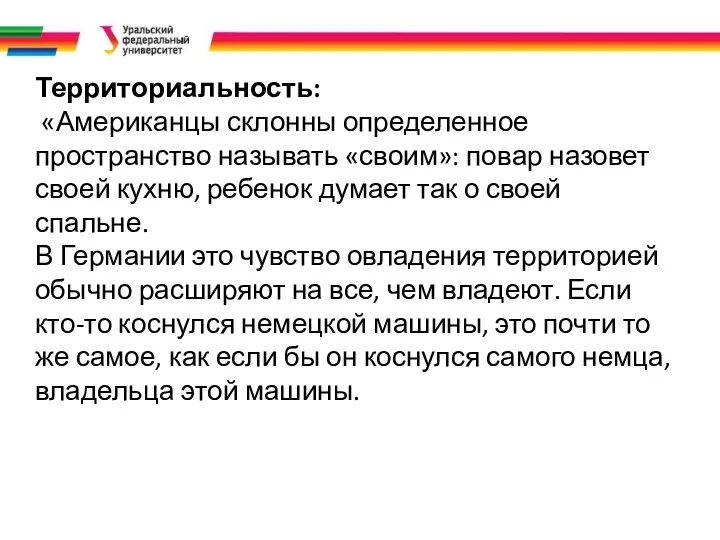 Уральский федеральный университет

Территориальность:
«Американцы склонны определенное пространство называть «своим»: повар назовет своей кухню, ребенок думает так о своей спальне.
В Германии это чувство овладения территорией обычно расширяют на все, чем владеют. Если кто-то коснулся немецкой машины, это почти то же самое, как если бы он коснулся самого немца, владельца этой машины.